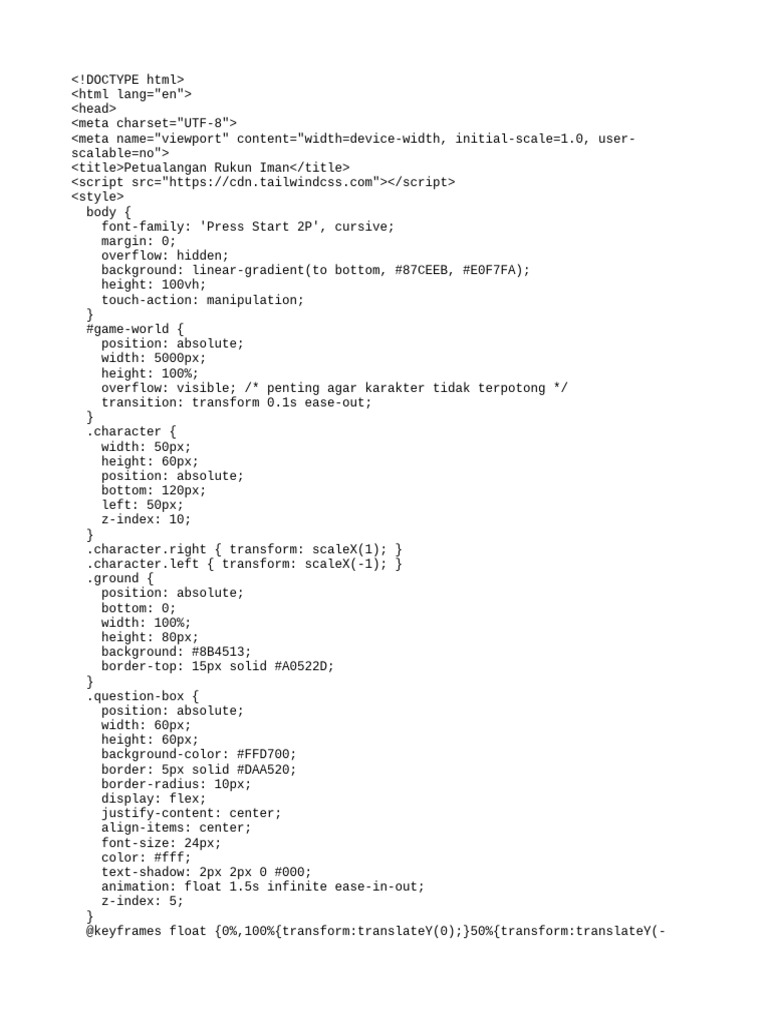 <!DOCTYPE html>
<html lang="en">
<head>
<meta charset="UTF-8">
<meta name="viewport" content="width=device-width, initial-scale=1.0, user-scalable=no">
<title>Petualangan Rukun Iman</title>
<script src="https://cdn.tailwindcss.com"></script>
<style>
  body {
    font-family: 'Press Start 2P', cursive;
    margin: 0;
    overflow: hidden;
    background: linear-gradient(to bottom, #87CEEB, #E0F7FA);
    height: 100vh;
    touch-action: manipulation;
  }
  #game-world {
    position: absolute;
    width: 5000px;
    height: 100%;
    overflow: visible; /* penting agar karakter tidak terpotong */
    transition: transform 0.1s ease-out;
  }
  .character {
    width: 50px;
    height: 60px;
    position: absolute;
    bottom: 120px;
    left: 50px;
    z-index: 10;
  }
  .character.right { transform: scaleX(1); }
  .character.left { transform: scaleX(-1); }
  .ground {
    position: absolute;
    bottom: 0;
    width: 100%;
    height: 80px;
    background: #8B4513;
    border-top: 15px solid #A0522D;
  }
  .question-box {
    position: absolute;
    width: 60px;
    height: 60px;
    background-color: #FFD700;
    border: 5px solid #DAA520;
    border-radius: 10px;
    display: flex;
    justify-content: center;
    align-items: center;
    font-size: 24px;
    color: #fff;
    text-shadow: 2px 2px 0 #000;
    animation: float 1.5s infinite ease-in-out;
    z-index: 5;
  }
  @keyframes float {0%,100%{transform:translateY(0);}50%{transform:translateY(-